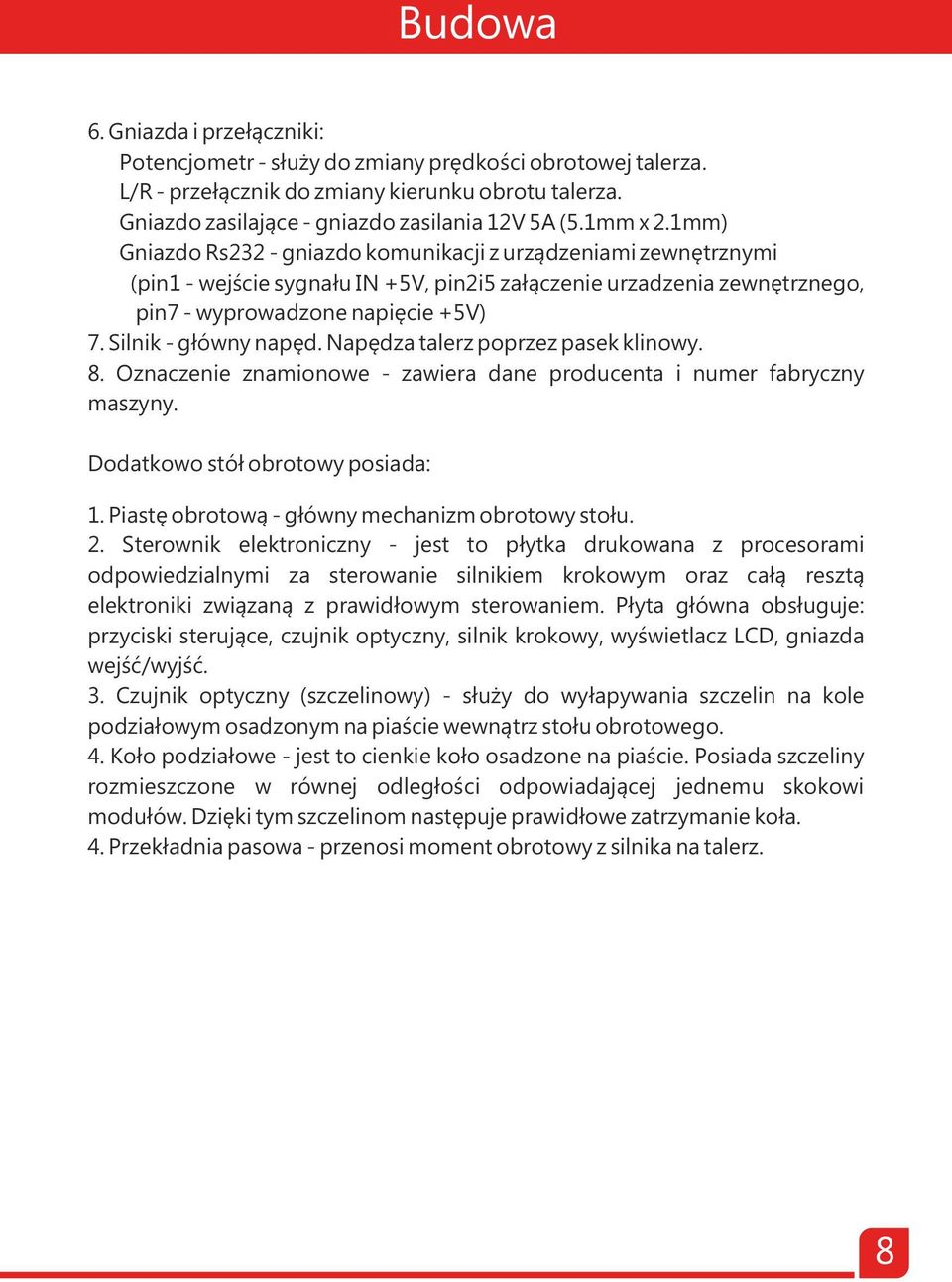 Budowa

6. Gniazda i przełączniki:
Potencjometr - służy do zmiany prędkości obrotowej talerza.
L/R - przełącznik do zmiany kierunku obrotu talerza.
Gniazdo zasilające - gniazdo zasilania 12V 5A (5.1mm x 2.1mm)
Gniazdo Rs232 - gniazdo komunikacji z urządzeniami zewnętrznymi (pin1 - wejście sygnału IN +5V, pin2i5 załączenie urzadzenia zewnętrznego, pin7 - wyprowadzone napięcie +5V)
7. Silnik - główny napęd. Napędza talerz poprzez pasek klinowy.
8. Oznaczenie znamionowe - zawiera dane producenta i numer fabryczny maszyny.

Dodatkowo stół obrotowy posiada:

1. Piastę obrotową - główny mechanizm obrotowy stołu.
2. Sterownik elektroniczny - jest to płytka drukowana z procesorami odpowiedzialnymi za sterowanie silnikiem krokowym oraz całą resztą elektroniki związaną z prawidłowym sterowaniem. Płyta główna obsługuje: przyciski sterujące, czujnik optyczny, silnik krokowy, wyświetlacz LCD, gniazda wejść/wyjść.
3. Czujnik optyczny (szczelinowy) - służy do wyłapywania szczelin na kole podziałowym osadzonym na piaście wewnątrz stołu obrotowego.
4. Koło podziałowe - jest to cienkie koło osadzone na piaście. Posiada szczeliny rozmieszczone w równej odległości odpowiadającej jednemu skokowi modułów. Dzięki tym szczelinom następuje prawidłowe zatrzymanie koła.
4. Przekładnia pasowa - przenosi moment obrotowy z silnika na talerz.

8